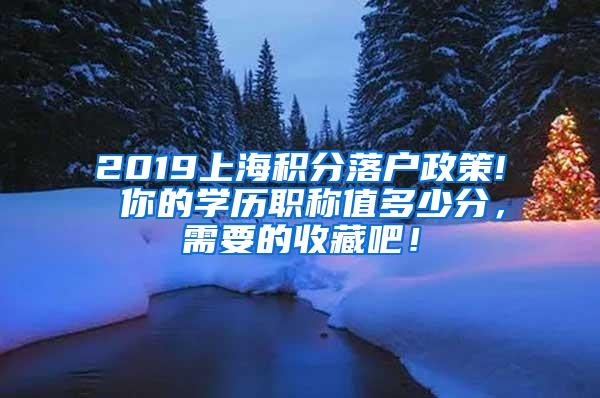 2019上海积分落户政策! 你的学历职称值多少分，需要的收藏吧！